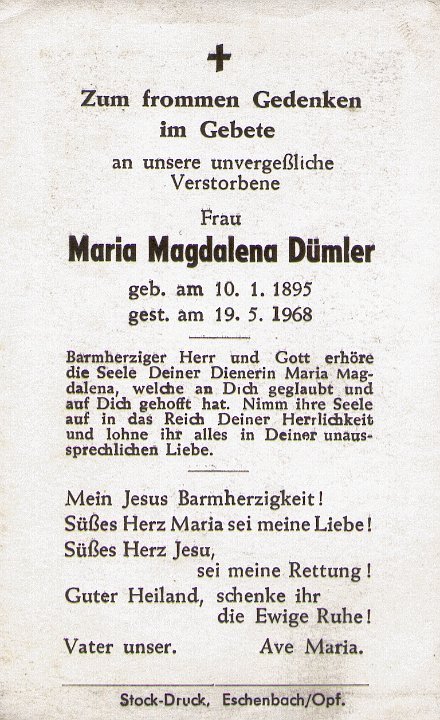 Zum frommen Gedenken im Gebete

an unsere unvergeßliche Verstorbene

Frau

Maria Magdalena Dümler

geb. am 10. 1. 1895
gest. am 19. 5. 1968

Barmherziger Herr und Gott erhöre die Seele Deiner Dienerin Maria Magdalena, welche an Dich geglaubt und auf Dich gehofft hat. Nimm ihre Seele auf in das Reich Deiner Herrlichkeit und lohne ihr alles in Deiner unaussprechlichen Liebe.

Mein Jesus Barmherzigkeit!
Süßes Herz Maria sei meine Liebe!
Süßes Herz Jesu,
sei meine Rettung!
Guter Heiland, schenke ihr
die Ewige Ruhe!

Vater unser. Ave Maria.

Stock-Druck, Eschenbach/Opf.